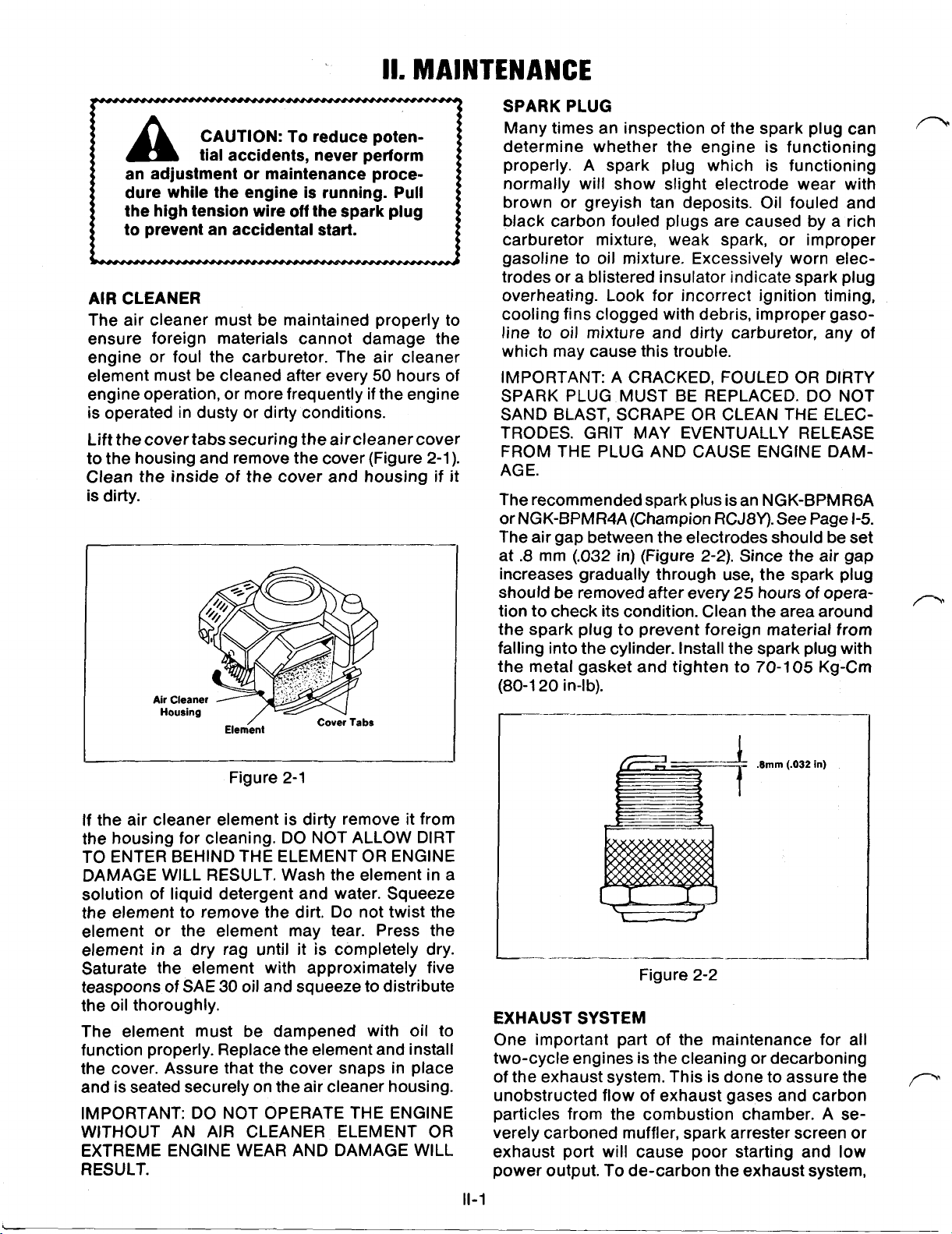 II. MAINTENANCE

CAUTION: To reduce potential accidents, never perform an adjustment or maintenance procedure while the engine is running. Pull the high tension wire off the spark plug to prevent an accidental start.

AIR CLEANER

The air cleaner must be maintained properly to ensure foreign materials cannot damage the engine or foul the carburetor. The air cleaner element must be cleaned after every 50 hours of engine operation, or more frequently if the engine is operated in dusty or dirty conditions.

Lift the cover tabs securing the air cleaner cover to the housing and remove the cover (Figure 2-1). Clean the inside of the cover and housing if it is dirty.

Air Cleaner Housing

Element

Cover Tabs

Figure 2-1

If the air cleaner element is dirty remove it from the housing for cleaning. DO NOT ALLOW DIRT TO ENTER BEHIND THE ELEMENT OR ENGINE DAMAGE WILL RESULT. Wash the element in a solution of liquid detergent and water. Squeeze the element to remove the dirt. Do not twist the element or the element may tear. Press the element in a dry rag until it is completely dry. Saturate the element with approximately five teaspoons of SAE 30 oil and squeeze to distribute the oil thoroughly.

The element must be dampened with oil to function properly. Replace the element and install the cover. Assure that the cover snaps in place and is seated securely on the air cleaner housing.

IMPORTANT: DO NOT OPERATE THE ENGINE WITHOUT AN AIR CLEANER ELEMENT OR EXTREME ENGINE WEAR AND DAMAGE WILL RESULT.

SPARK PLUG

Many times an inspection of the spark plug can determine whether the engine is functioning properly. A spark plug which is functioning normally will show slight electrode wear with brown or greyish tan deposits. Oil fouled and black carbon fouled plugs are caused by a rich carburetor mixture, weak spark, or improper gasoline to oil mixture. Excessively worn electrodes or a blistered insulator indicate spark plug overheating. Look for incorrect ignition timing, cooling fins clogged with debris, improper gasoline to oil mixture and dirty carburetor, any of which may cause this trouble.

IMPORTANT: A CRACKED, FOULED OR DIRTY SPARK PLUG MUST BE REPLACED. DO NOT SAND BLAST, SCRAPE OR CLEAN THE ELECTRODES. GRIT MAY EVENTUALLY RELEASE FROM THE PLUG AND CAUSE ENGINE DAMAGE.

The recommended spark plus is an NGK-BPMR6A or NGK-BPMR4A (Champion RCJ8Y). See Page I-5. The air gap between the electrodes should be set at .8 mm (.032 in) (Figure 2-2). Since the air gap increases gradually through use, the spark plug should be removed after every 25 hours of operation to check its condition. Clean the area around the spark plug to prevent foreign material from falling into the cylinder. Install the spark plug with the metal gasket and tighten to 70-105 Kg-Cm (80-120 in-lb).

.8mm (.032 in)

Figure 2-2

EXHAUST SYSTEM

One important part of the maintenance for all two-cycle engines is the cleaning or decarboning of the exhaust system. This is done to assure the unobstructed flow of exhaust gases and carbon particles from the combustion chamber. A severely carboned muffler, spark arrester screen or exhaust port will cause poor starting and low power output. To de-carbon the exhaust system,

II-1